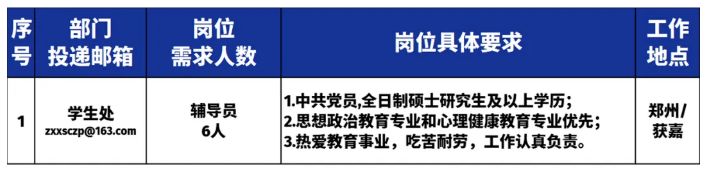 | 序号 | 部门 投递邮箱 | 岗位 需求人数 | 岗位具体要求 | 工作地点 |
|---|---|---|---|---|
| 1 | 学生处 zxxsczp@163.com | 辅导员 6人 | 1.中共党员,全日制硕士研究生及以上学历; 2.思想政治教育专业和心理健康教育专业优先; 3.热爱教育事业，吃苦耐劳，工作认真负责。 | 郑州/获嘉 |